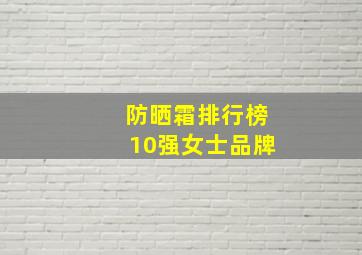 防晒霜排行榜
10强女士品牌